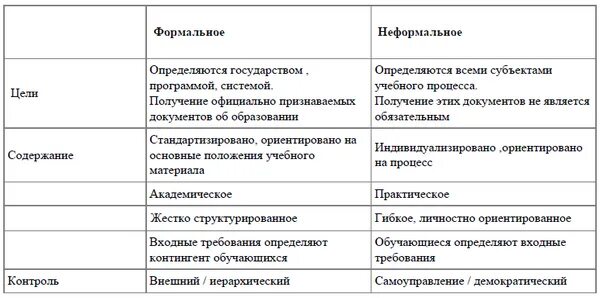 |  | Формальное | Неформальное |
|---|---|---|
| Цели | Определяются государством , программой, системой. Получение официально признаваемых документов об образовании | Определяются всеми субъектами учебного процесса. Получение этих документов не является обязательным |
| Содержание | Стандартизировано, ориентировано на основные положения учебного материала | Индивидуализировано ,ориентировано на процесс |
|  | Академическое | Практическое |
|  | Жестко структурированное | Гибкое, личностно ориентированное |
|  | Входные требования определяют контингент обучающихся | Обучающиеся определяют входные требования |
| Контроль | Внешний / иерархический | Самоуправление / демократический |